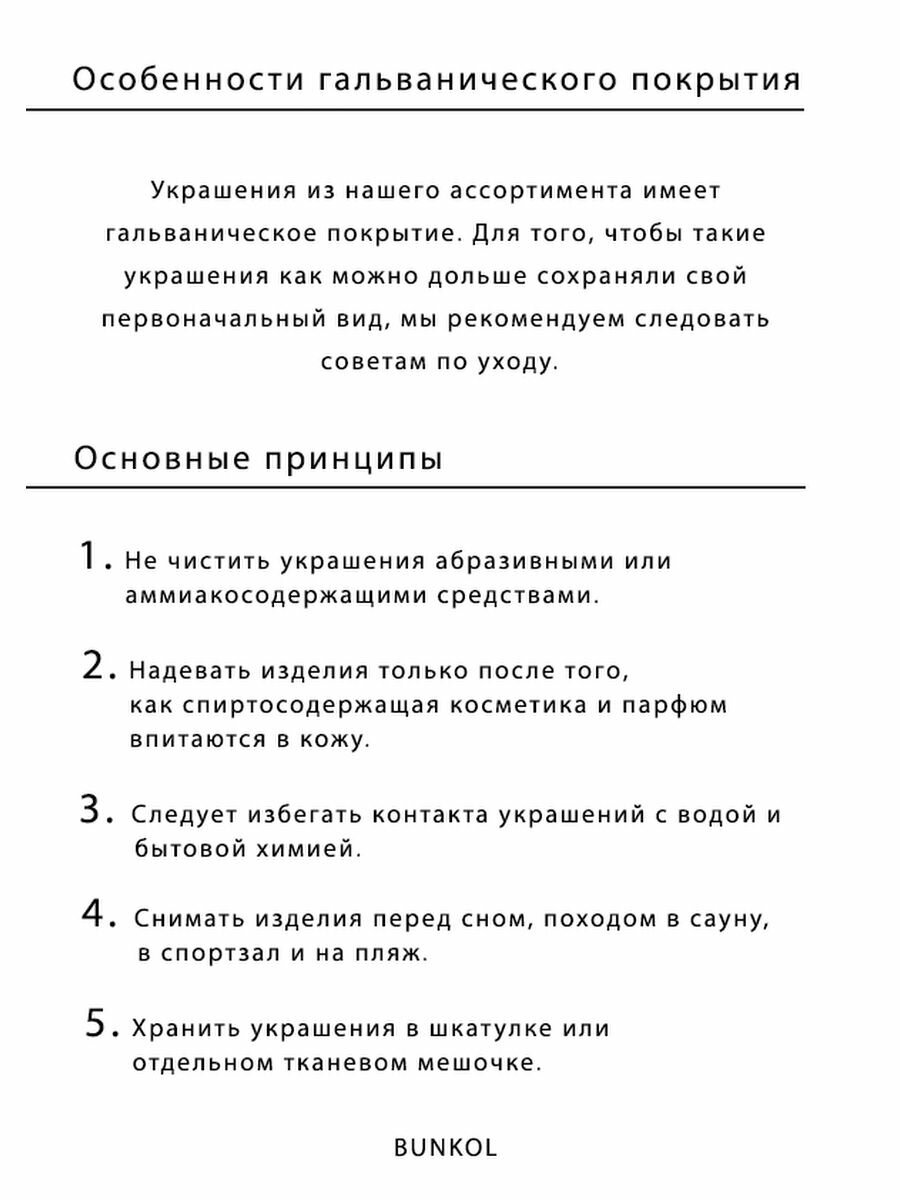 Особенности гальванического покрытия

Украшения из нашего ассортимента имеет гальваническое покрытие. Для того, чтобы такие украшения как можно дольше сохраняли свой первоначальный вид, мы рекомендуем следовать советам по уходу.

Основные принципы

1. Не чистить украшения абразивными или аммиакосодержащими средствами.

2. Надевать изделия только после того, как спиртосодержащая косметика и парфюм впитаются в кожу.

3. Следует избегать контакта украшений с водой и бытовой химией.

4. Снимать изделия перед сном, походом в сауну, в спортзал и на пляж.

5. Хранить украшения в шкатулке или отдельном тканевом мешочке.

BUNKOL